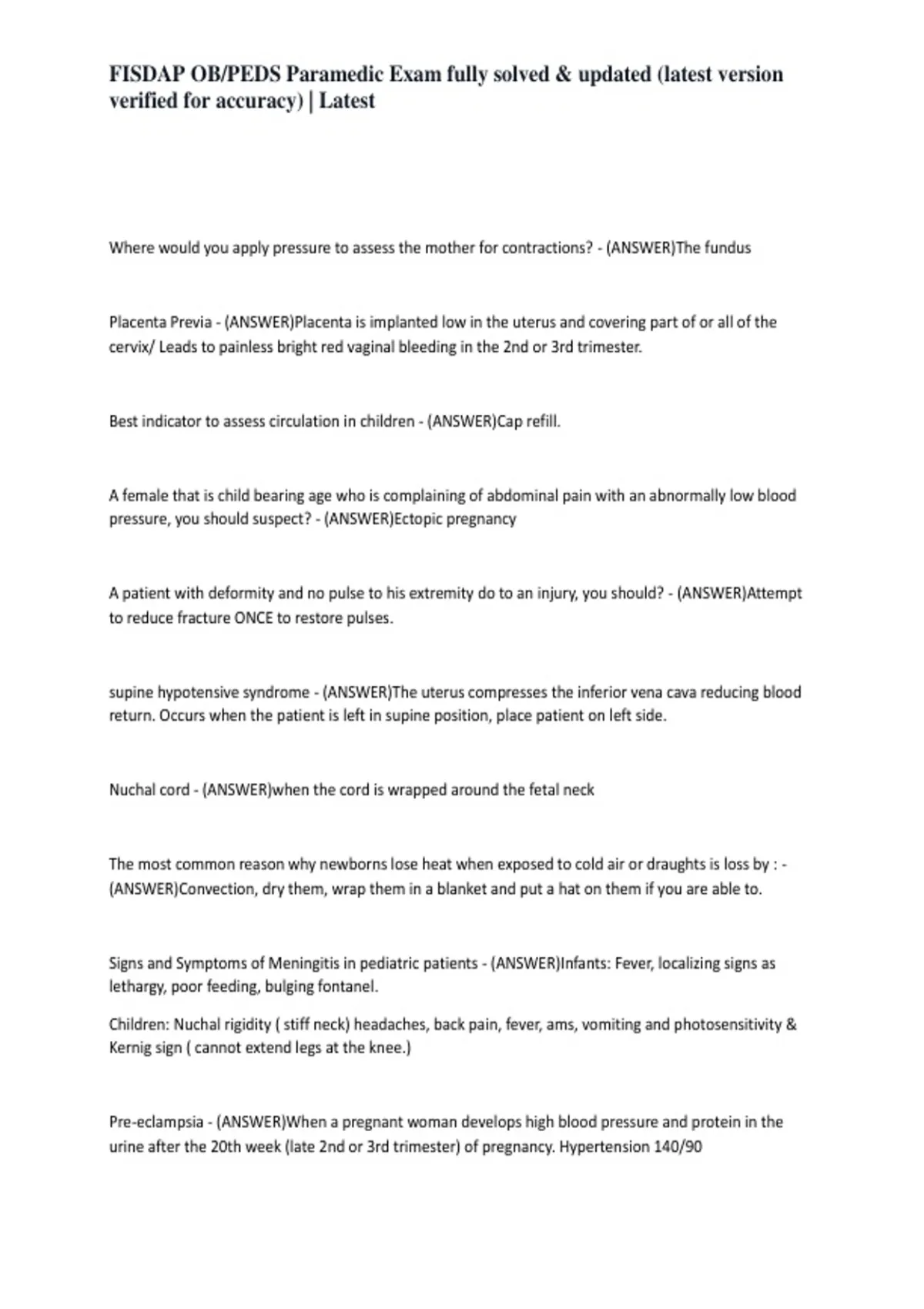 FISDAP OB/PEDS Paramedic Exam fully solved & updated (latest version verified for accuracy) | Latest

Where would you apply pressure to assess the mother for contractions? - (ANSWER)The fundus

Placenta Previa - (ANSWER)Placenta is implanted low in the uterus and covering part of or all of the cervix/ Leads to painless bright red vaginal bleeding in the 2nd or 3rd trimester.

Best indicator to assess circulation in children - (ANSWER)Cap refill.

A female that is child bearing age who is complaining of abdominal pain with an abnormally low blood pressure, you should suspect? - (ANSWER)Ectopic pregnancy

A patient with deformity and no pulse to his extremity do to an injury, you should? - (ANSWER)Attempt to reduce fracture ONCE to restore pulses.

supine hypotensive syndrome - (ANSWER)The uterus compresses the inferior vena cava reducing blood return. Occurs when the patient is left in supine position, place patient on left side.

Nuchal cord - (ANSWER)when the cord is wrapped around the fetal neck

The most common reason why newborns lose heat when exposed to cold air or draughts is loss by : - (ANSWER)Convection, dry them, wrap them in a blanket and put a hat on them if you are able to.

Signs and Symptoms of Meningitis in pediatric patients - (ANSWER)Infants: Fever, localizing signs as lethargy, poor feeding, bulging fontanel.

Children: Nuchal rigidity ( stiff neck) headaches, back pain, fever, ams, vomiting and photosensitivity & Kernig sign ( cannot extend legs at the knee.)

Pre-eclampsia - (ANSWER)When a pregnant woman develops high blood pressure and protein in the urine after the 20th week (late 2nd or 3rd trimester) of pregnancy. Hypertension 140/90